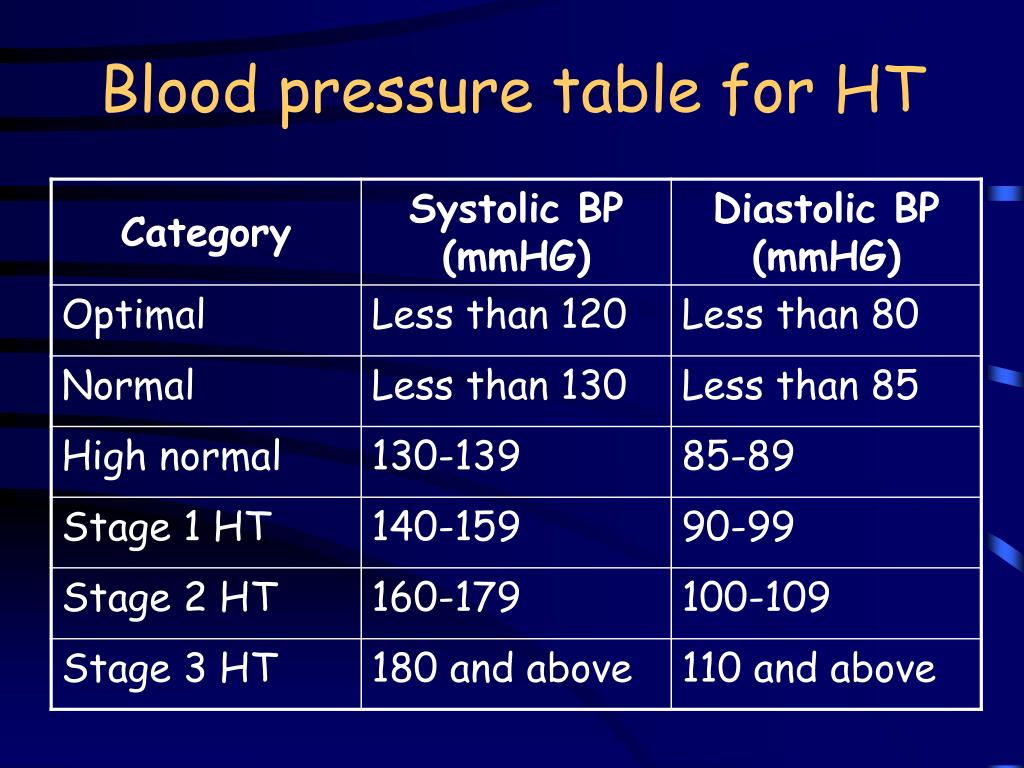 Blood pressure table for HT

| Category | Systolic BP (mmHG) | Diastolic BP (mmHG) |
|---|---|---|
| Optimal | Less than 120 | Less than 80 |
| Normal | Less than 130 | Less than 85 |
| High normal | 130-139 | 85-89 |
| Stage 1 HT | 140-159 | 90-99 |
| Stage 2 HT | 160-179 | 100-109 |
| Stage 3 HT | 180 and above | 110 and above |